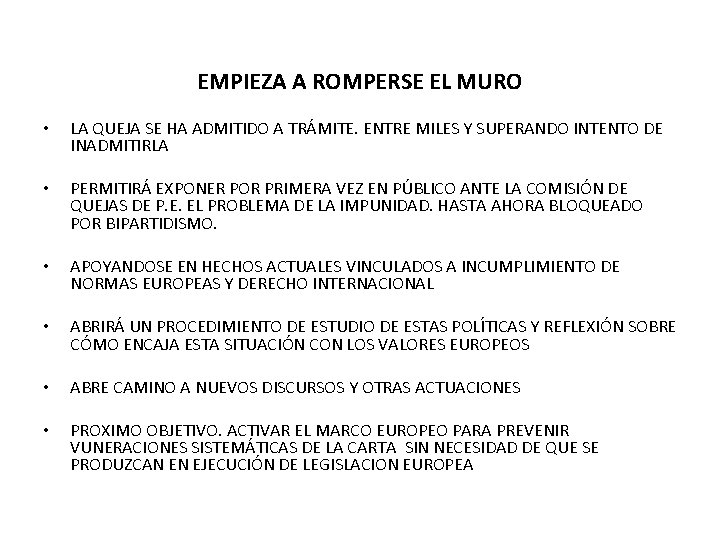 EMPIEZA A ROMPERSE EL MURO

• LA QUEJA SE HA ADMITIDO A TRÁMITE. ENTRE MILES Y SUPERANDO INTENTO DE INADMITIRLA

• PERMITIRÁ EXPONER POR PRIMERA VEZ EN PÚBLICO ANTE LA COMISIÓN DE QUEJAS DE P.E. EL PROBLEMA DE LA IMPUNIDAD. HASTA AHORA BLOQUEADO POR BIPARTIDISMO.

• APOYANDOSE EN HECHOS ACTUALES VINCULADOS A INCUMPLIMIENTO DE NORMAS EUROPEAS Y DERECHO INTERNACIONAL

• ABRIRÁ UN PROCEDIMIENTO DE ESTUDIO DE ESTAS POLÍTICAS Y REFLEXIÓN SOBRE CÓMO ENCAJA ESTA SITUACIÓN CON LOS VALORES EUROPEOS

• ABRE CAMINO A NUEVOS DISCURSOS Y OTRAS ACTUACIONES

• PROXIMO OBJETIVO. ACTIVAR EL MARCO EUROPEO PARA PREVENIR VUNERACIONES SISTEMÁTICAS DE LA CARTA SIN NECESIDAD DE QUE SE PRODUZCAN EN EJECUCIÓN DE LEGISLACION EUROPEA